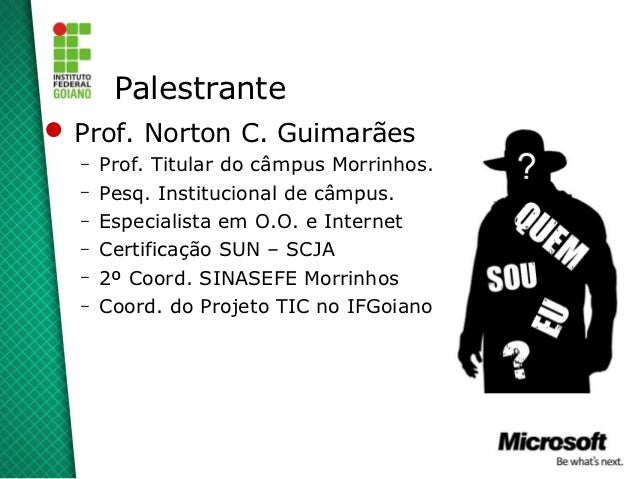 INSTITUTO
FEDERAL
GOIANO

Palestrante

• Prof. Norton C. Guimarães
- Prof. Titular do câmpus Morrinhos.
- Pesq. Institucional de câmpus.
- Especialista em O.O. e Internet
- Certificação SUN – SCJA
- 2º Coord. SINASEFE Morrinhos
- Coord. do Projeto TIC no IFGoiano

?
QUEM
SOU
EU
?

Microsoft
Be what's next.